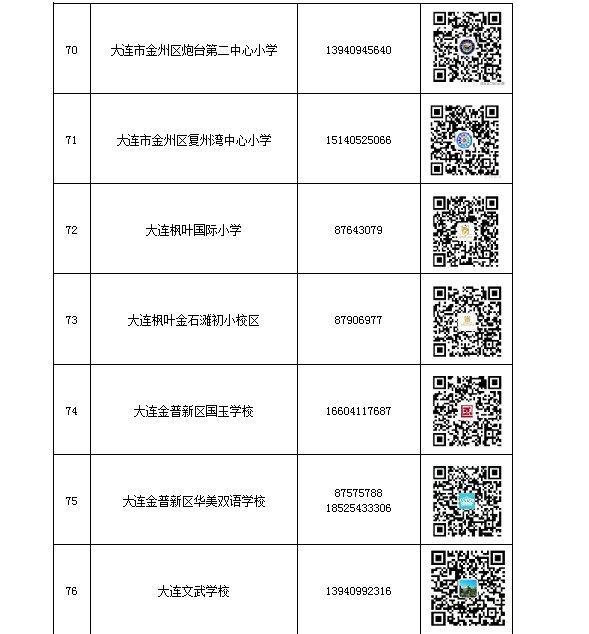 | 70 | 大连市金州区炮台第二中心小学 | 13940945640 | |
|---|---|---|---|
| 71 | 大连市金州区复州湾中心小学 | 15140525066 | |
| 72 | 大连枫叶国际小学 | 87643079 | |
| 73 | 大连枫叶金石滩初小校区 | 87906977 | |
| 74 | 大连金普新区国玉学校 | 16604117687 | |
| 75 | 大连金普新区华美双语学校 | 87575788 18525433306 | |
| 76 | 大连文武学校 | 13940992316 | |